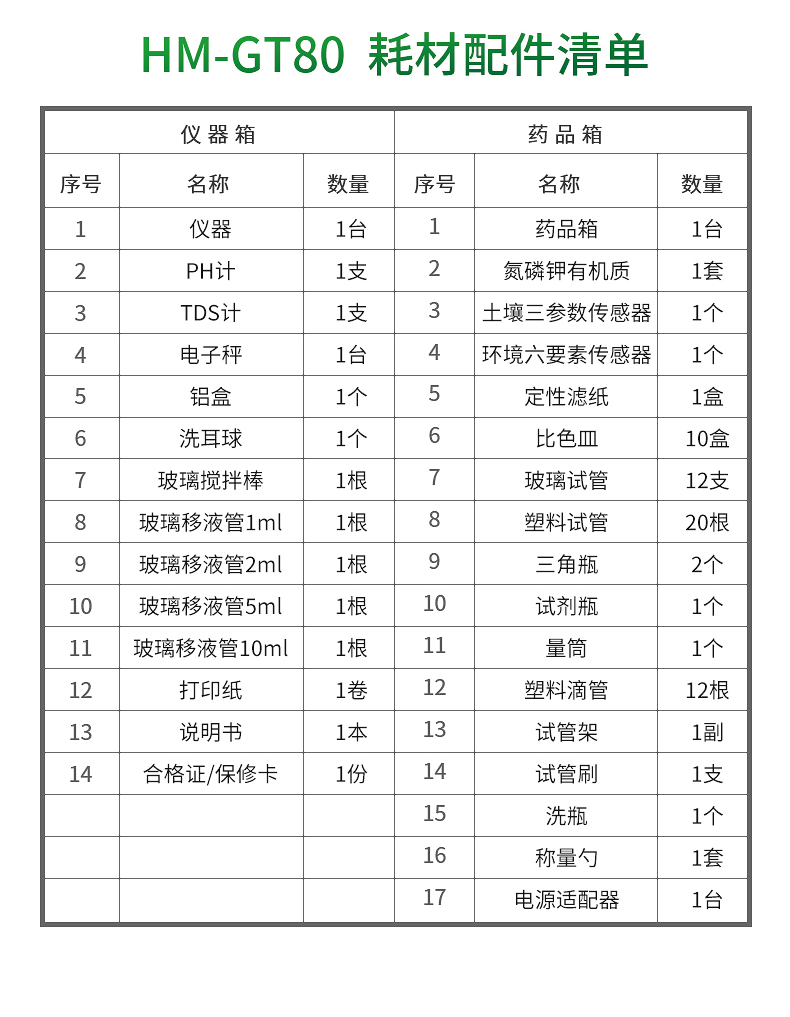 HM-GT80 耗材配件清单

| 仪器箱 | | | 药品箱 | | |
|---|---|---|---|---|---|
| 序号 | 名称 | 数量 | 序号 | 名称 | 数量 |
| 1 | 仪器 | 1台 | 1 | 药品箱 | 1台 |
| 2 | PH计 | 1支 | 2 | 氮磷钾有机质 | 1套 |
| 3 | TDS计 | 1支 | 3 | 土壤三参数传感器 | 1个 |
| 4 | 电子秤 | 1台 | 4 | 环境六要素传感器 | 1个 |
| 5 | 铝盒 | 1个 | 5 | 定性滤纸 | 1盒 |
| 6 | 洗耳球 | 1个 | 6 | 比色皿 | 10盒 |
| 7 | 玻璃搅拌棒 | 1根 | 7 | 玻璃试管 | 12支 |
| 8 | 玻璃移液管1ml | 1根 | 8 | 塑料试管 | 20根 |
| 9 | 玻璃移液管2ml | 1根 | 9 | 三角瓶 | 2个 |
| 10 | 玻璃移液管5ml | 1根 | 10 | 试剂瓶 | 1个 |
| 11 | 玻璃移液管10ml | 1根 | 11 | 量筒 | 1个 |
| 12 | 打印纸 | 1卷 | 12 | 塑料滴管 | 12根 |
| 13 | 说明书 | 1本 | 13 | 试管架 | 1副 |
| 14 | 合格证/保修卡 | 1份 | 14 | 试管刷 | 1支 |
| | | | 15 | 洗瓶 | 1个 |
| | | | 16 | 称量勺 | 1套 |
| | | | 17 | 电源适配器 | 1台 |